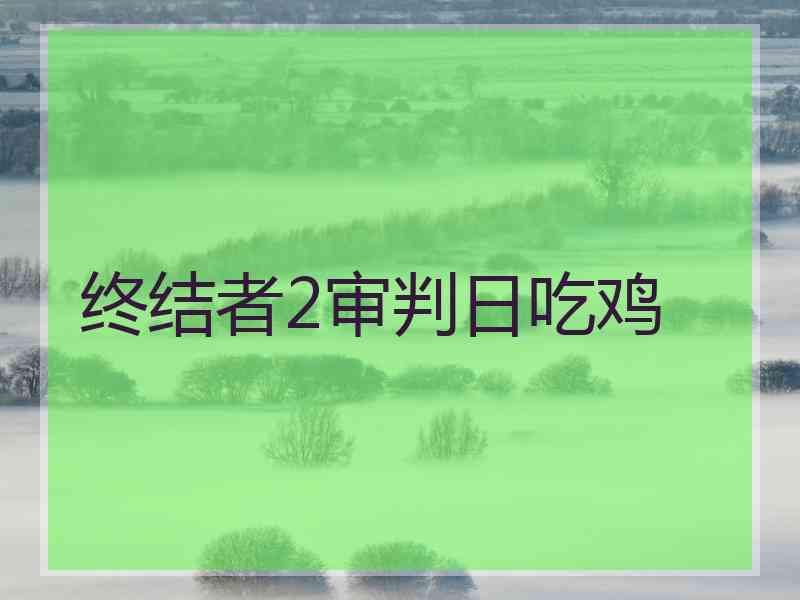 终结者2审判日吃鸡